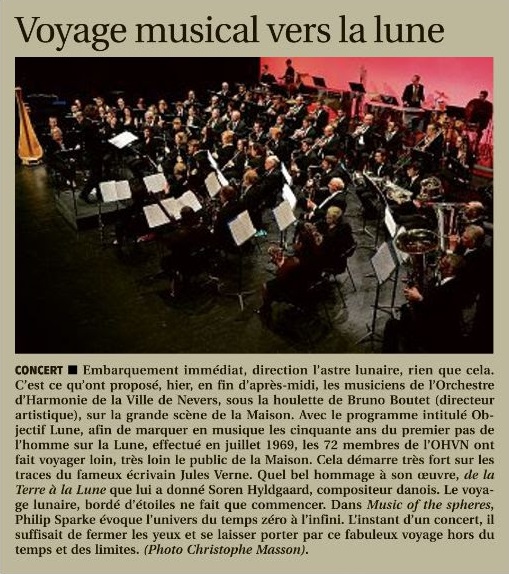 Voyage musical vers la lune

CONCERT ■ Embarquement immédiat, direction l'astre lunaire, rien que cela. C'est ce qu'ont proposé, hier, en fin d'après-midi, les musiciens de l'Orchestre d'Harmonie de la Ville de Nevers, sous la houlette de Bruno Boutet (directeur artistique), sur la grande scène de la Maison. Avec le programme intitulé Objectif Lune, afin de marquer en musique les cinquante ans du premier pas de l'homme sur la Lune, effectué en juillet 1969, les 72 membres de l'OHVN ont fait voyager loin, très loin le public de la Maison. Cela démarre très fort sur les traces du fameux écrivain Jules Verne. Quel bel hommage à son œuvre, de la Terre à la Lune que lui a donné Soren Hyldgaard, compositeur danois. Le voyage lunaire, bordé d'étoiles ne fait que commencer. Dans Music of the spheres, Philip Sparke évoque l'univers du temps zéro à l'infini. L'instant d'un concert, il suffisait de fermer les yeux et se laisser porter par ce fabuleux voyage hors du temps et des limites. (Photo Christophe Masson).